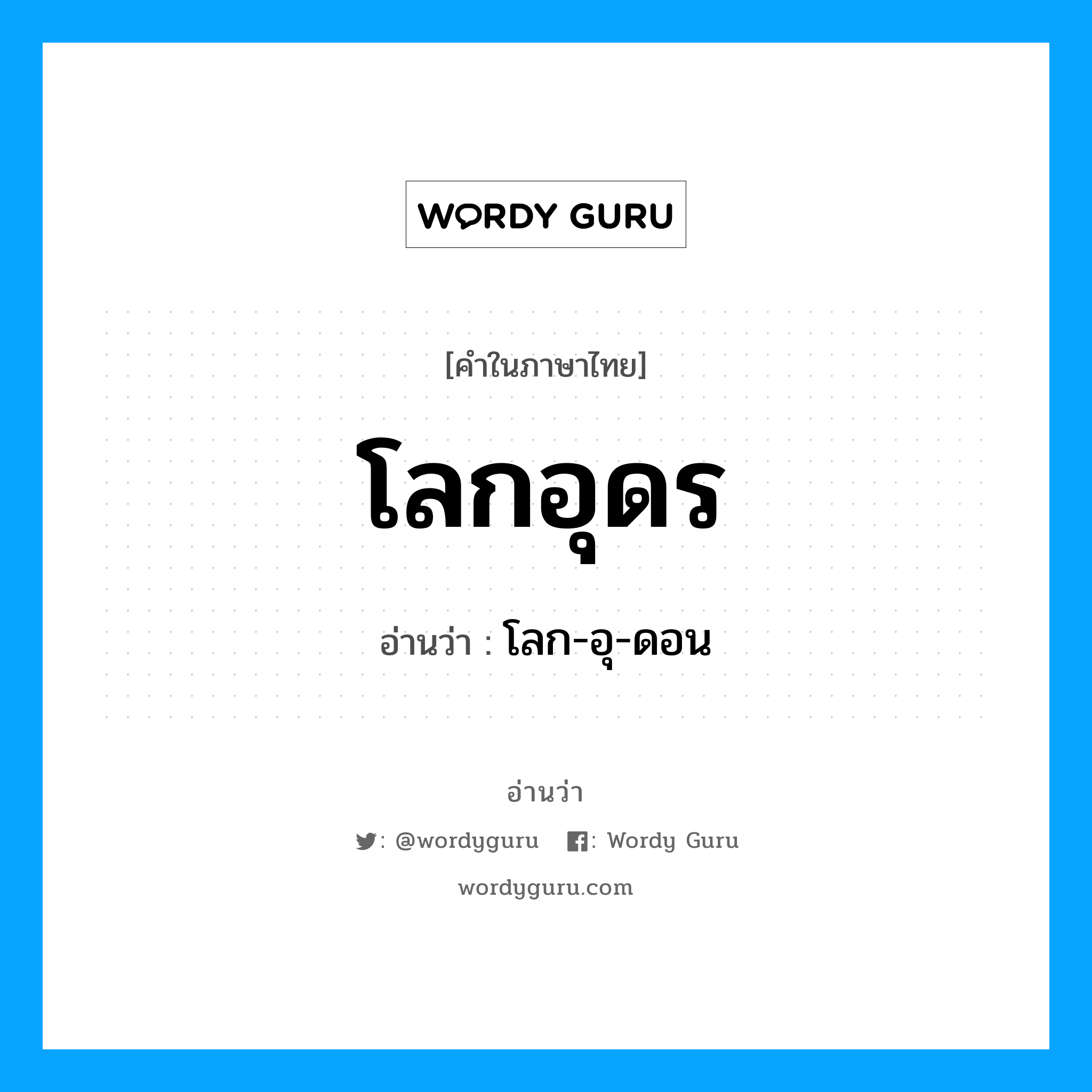 WORDY GURU

[คำในภาษาไทย]

โลกอุดร

อ่านว่า : โลก-อุ-ดอน

อ่านว่า

: @wordyguru : Wordy Guru

wordyguru.com